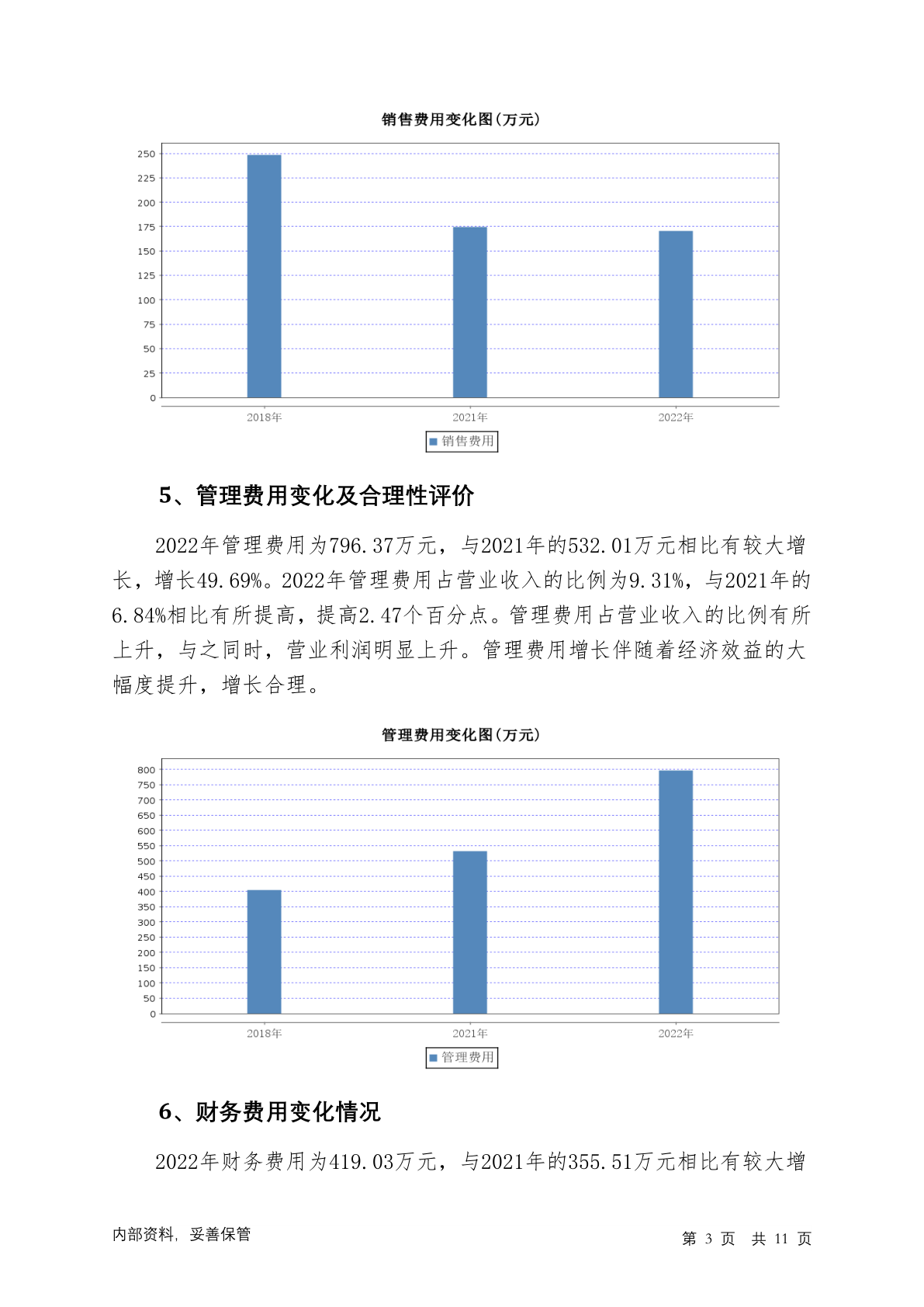 销售费用变化图(万元)

250
225
200
175
150
125
100
75
50
25
0

2018年 2021年 2022年

销售费用

5、管理费用变化及合理性评价

2022年管理费用为796.37万元，与2021年的532.01万元相比有较大增长，增长49.69%。2022年管理费用占营业收入的比例为9.31%，与2021年的6.84%相比有所提高，提高2.47个百分点。管理费用占营业收入的比例有所上升，与之同时，营业利润明显上升。管理费用增长伴随着经济效益的大幅度提升，增长合理。

管理费用变化图(万元)

800
750
700
650
600
550
500
450
400
350
300
250
200
150
100
50
0

2018年 2021年 2022年

管理费用

6、财务费用变化情况

2022年财务费用为419.03万元，与2021年的355.51万元相比有较大增

内部资料，妥善保管

第 3 页 共 11 页